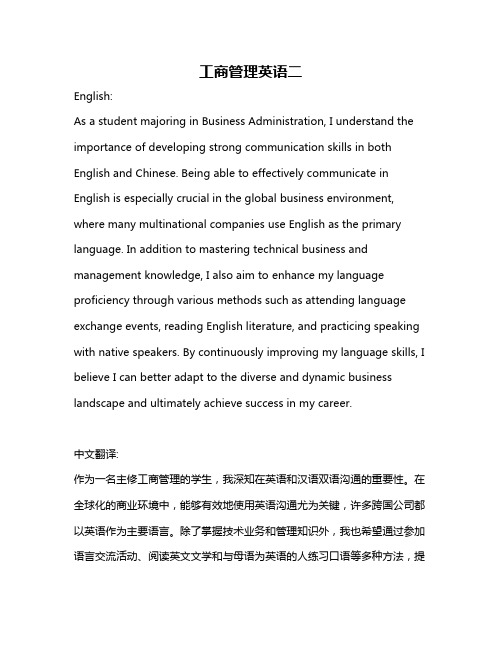 工商管理英语二

English:

As a student majoring in Business Administration, I understand the importance of developing strong communication skills in both English and Chinese. Being able to effectively communicate in English is especially crucial in the global business environment, where many multinational companies use English as the primary language. In addition to mastering technical business and management knowledge, I also aim to enhance my language proficiency through various methods such as attending language exchange events, reading English literature, and practicing speaking with native speakers. By continuously improving my language skills, I believe I can better adapt to the diverse and dynamic business landscape and ultimately achieve success in my career.

中文翻译:

作为一名主修工商管理的学生，我深知在英语和汉语双语沟通的重要性。在全球化的商业环境中，能够有效地使用英语沟通尤为关键，许多跨国公司都以英语作为主要语言。除了掌握技术业务和管理知识外，我也希望通过参加语言交流活动、阅读英文文学和与母语为英语的人练习口语等多种方法，提